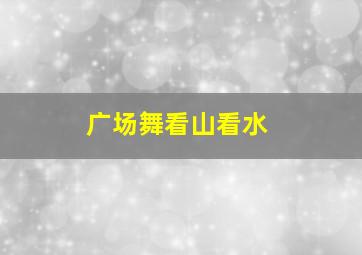 广场舞看山看水